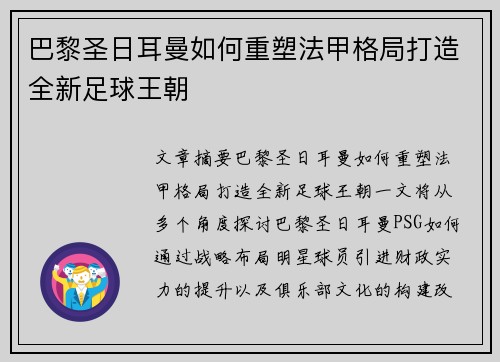 巴黎圣日耳曼如何重塑法甲格局打造全新足球王朝

文章摘要巴黎圣日耳曼如何重塑法甲格局打造全新足球王朝一文将从多个角度探讨巴黎圣日耳曼PSG如何通过战略布局明星球员引进财政实力的提升以及俱乐部文化的构建改